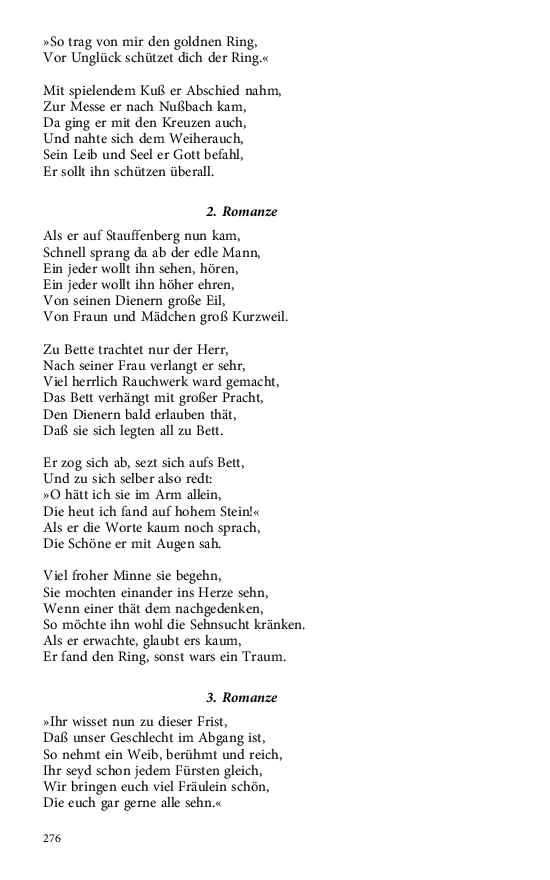 »So trag von mir den goldnen Ring,
Vor Unglück schützet dich der Ring.«

Mit spielendem Kuß er Abschied nahm,
Zur Messe er nach Nußbach kam,
Da ging er mit den Kreuzen auch,
Und nahte sich dem Weiherauch,
Sein Leib und Seel er Gott befahl,
Er sollt ihn schützen überall.

2. Romanze

Als er auf Stauffenberg nun kam,
Schnell sprang da ab der edle Mann,
Ein jeder wollt ihn sehen, hören,
Ein jeder wollt ihn höher ehren,
Von seinen Dienern große Eil,
Von Fraun und Mädchen groß Kurzweil.

Zu Bette trachtet nur der Herr,
Nach seiner Frau verlangt er sehr,
Viel herrlich Rauchwerk ward gemacht,
Das Bett verhängt mit großer Pracht,
Den Dienern bald erlauben thät,
Daß sie sich legten all zu Bett.

Er zog sich ab, sezt sich aufs Bett,
Und zu sich selber also redt:
»O hätt ich sie im Arm allein,
Die heut ich fand auf hohem Stein!«
Als er die Worte kaum noch sprach,
Die Schöne er mit Augen sah.

Viel froher Minne sie begehn,
Sie mochten einander ins Herze sehn,
Wenn einer thät dem nachgedenken,
So möchte ihn wohl die Sehnsucht kränken.
Als er erwachte, glaubt ers kaum,
Er fand den Ring, sonst wars ein Traum.

3. Romanze

»Ihr wisset nun zu dieser Frist,
Daß unser Geschlecht im Abgang ist,
So nehmt ein Weib, berühmt und reich,
Ihr seyd schon jedem Fürsten gleich,
Wir bringen euch viel Fräulein schön,
Die euch gar gerne alle sehn.«

276